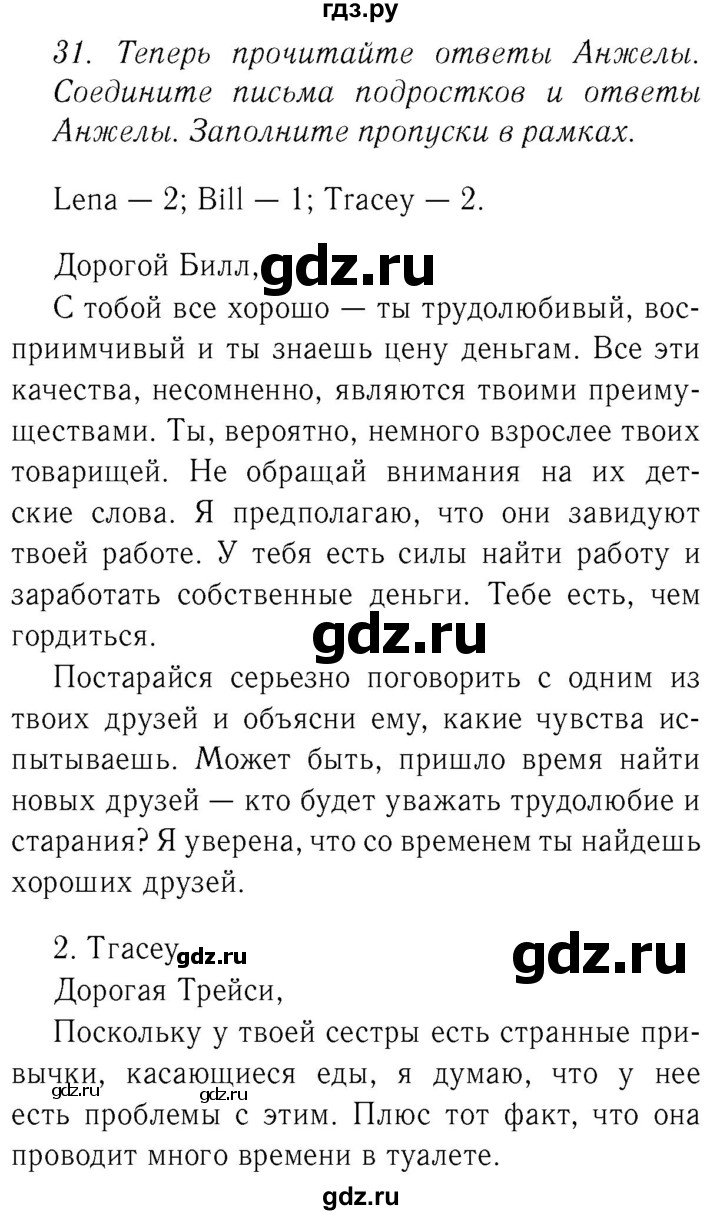 гдз.ру

31. Теперь прочитайте ответы Анжелы. Соедините письма подростков и ответы Анжелы. Заполните пропуски в рамках.

Lena — 2; Bill — 1; Tracey — 2.

Дорогой Билл, gdz.ru

С тобой все хорошо — ты трудолюбивый, восприимчивый и ты знаешь цену деньгам. Все эти качества, несомненно, являются твоими преимуществами. Ты, вероятно, немного взрослее твоих товарищей. Не обращай внимания на их детские слова. Я предполагаю, что они завидуют твоей работе. У тебя есть силы найти работу и заработать собственные деньги. Тебе есть, чем гордиться. gdz.ru

Постарайся серьезно поговорить с одним из твоих друзей и объясни ему, какие чувства испытываешь. Может быть, пришло время найти новых друзей — кто будет уважать трудолюбие и старания? Я уверена, что со временем ты найдешь хороших друзей.

2. Tracey gdz.ru gdz.ru

Дорогая Трейси,

Поскольку у твоей сестры есть странные привычки, касающиеся еды, я думаю, что у нее есть проблемы с этим. Плюс тот факт, что она проводит много времени в туалете. gdz.ru gdz.ru

gdz.ru